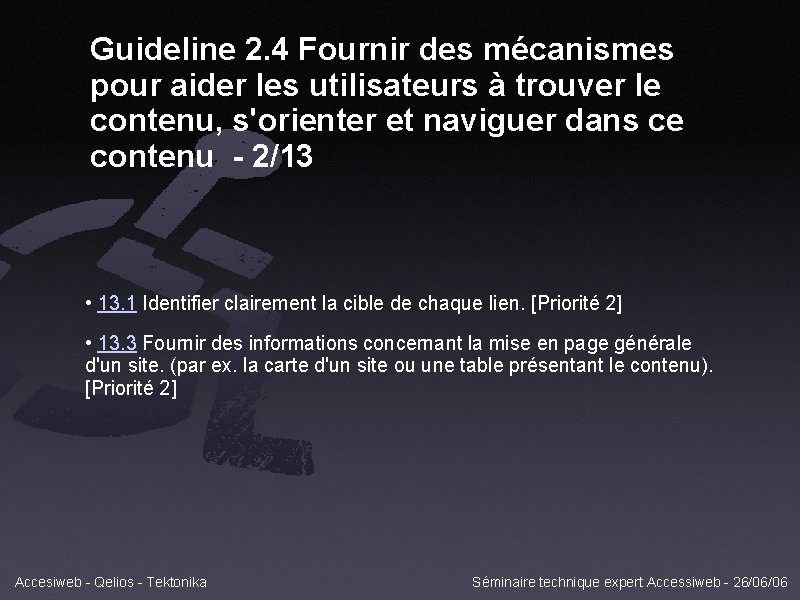 Guideline 2.4 Fournir des mécanismes pour aider les utilisateurs à trouver le contenu, s'orienter et naviguer dans ce contenu - 2/13

• 13.1 Identifier clairement la cible de chaque lien. [Priorité 2]

• 13.3 Fournir des informations concernant la mise en page générale d'un site. (par ex. la carte d'un site ou une table présentant le contenu). [Priorité 2]

Accesiweb - Qelios - Tektonika

Séminaire technique expert Accessiweb - 26/06/06